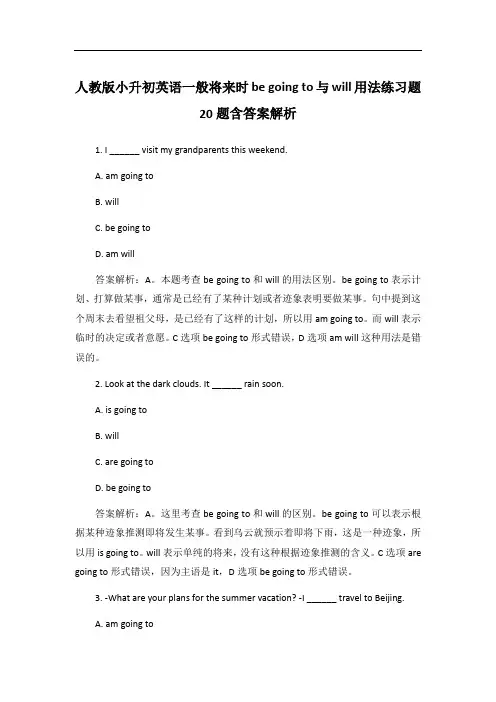 人教版小升初英语一般将来时 be going to 与 will 用法练习题 20 题含答案解析

1. I ______ visit my grandparents this weekend.

A. am going to

B. will

C. be going to

D. am will

答案解析：A。本题考查 be going to 和 will 的用法区别。be going to 表示计划、打算做某事，通常是已经有了某种计划或者迹象表明要做某事。句中提到这个周末去看望祖父母，是已经有了这样的计划，所以用 am going to。而 will 表示临时的决定或者意愿。C 选项 be going to 形式错误，D 选项 am will 这种用法是错误的。

2. Look at the dark clouds. It ______ rain soon.

A. is going to

B. will

C. are going to

D. be going to

答案解析：A。这里考查 be going to 和 will 的区别。be going to 可以表示根据某种迹象推测即将发生某事。看到乌云就预示着即将下雨，这是一种迹象，所以用 is going to。will 表示单纯的将来，没有这种根据迹象推测的含义。C 选项 are going to 形式错误，因为主语是 it，D 选项 be going to 形式错误。

3. -What are your plans for the summer vacation? -I ______ travel to Beijing.

A. am going to